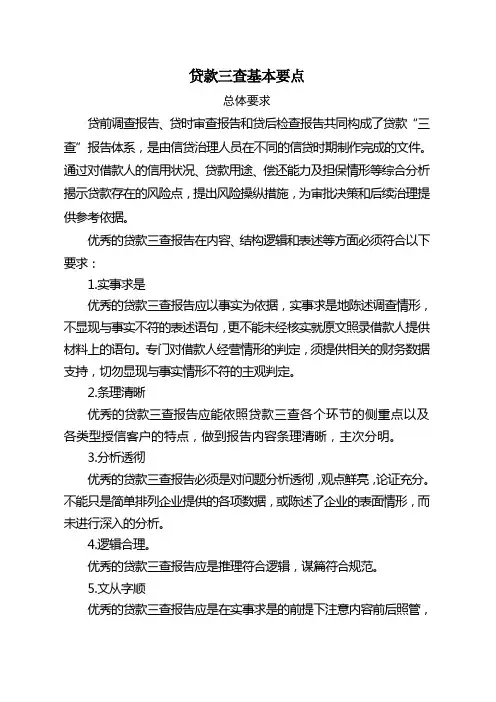 贷款三查基本要点

总体要求

贷前调查报告、贷时审查报告和贷后检查报告共同构成了贷款“三查”报告体系，是由信贷治理人员在不同的信贷时期制作完成的文件。通过对借款人的信用状况、贷款用途、偿还能力及担保情形等综合分析揭示贷款存在的风险点，提出风险操纵措施，为审批决策和后续治理提供参考依据。

优秀的贷款三查报告在内容、结构逻辑和表述等方面必须符合以下要求：

1.实事求是

优秀的贷款三查报告应以事实为依据，实事求是地陈述调查情形，不显现与事实不符的表述语句，更不能未经核实就原文照录借款人提供材料上的语句。专门对借款人经营情形的判定，须提供相关的财务数据支持，切勿显现与事实情形不符的主观判定。

2.条理清晰

优秀的贷款三查报告应能依照贷款三查各个环节的侧重点以及各类型授信客户的特点，做到报告内容条理清晰，主次分明。

3.分析透彻

优秀的贷款三查报告必须是对问题分析透彻，观点鲜亮，论证充分。不能只是简单排列企业提供的各项数据，或陈述了企业的表面情形，而未进行深入的分析。

4.逻辑合理。

优秀的贷款三查报告应是推理符合逻辑，谋篇符合规范。

5.文从字顺

优秀的贷款三查报告应是在实事求是的前提下注意内容前后照管，